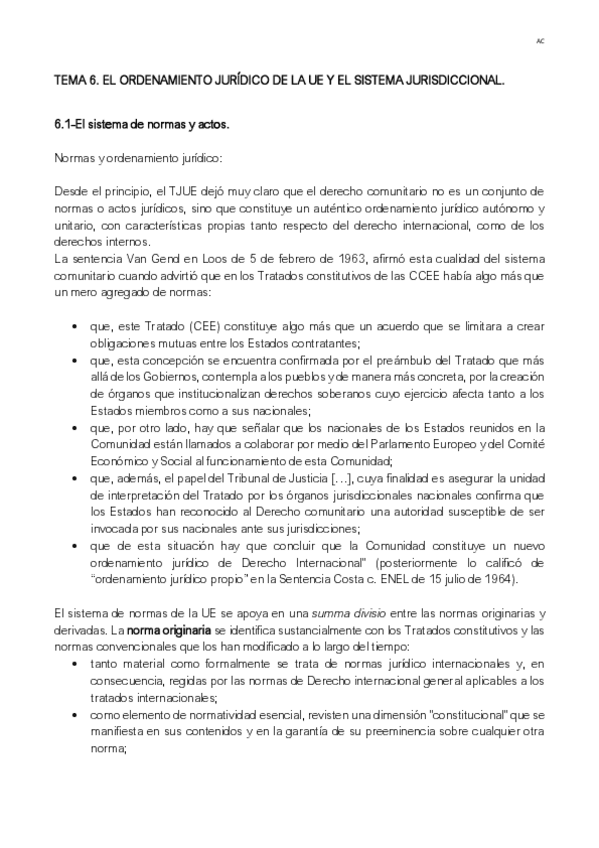 AC

TEMA 6. EL ORDENAMIENTO JURÍDICO DE LA UE Y EL SISTEMA JURISDICCIONAL.

6.1-El sistema de normas y actos.

Normas y ordenamiento jurídico:

Desde el principio, el TJUE dejó muy claro que el derecho comunitario no es un conjunto de normas o actos jurídicos, sino que constituye un auténtico ordenamiento jurídico autónomo y unitario, con características propias tanto respecto del derecho internacional, como de los derechos internos.
La sentencia Van Gend en Loos de 5 de febrero de 1963, afirmó esta cualidad del sistema comunitario cuando advirtió que en los Tratados constitutivos de las CCEE había algo más que un mero agregado de normas:

• que, este Tratado (CEE) constituye algo más que un acuerdo que se limitara a crear obligaciones mutuas entre los Estados contratantes;
• que, esta concepción se encuentra confirmada por el preámbulo del Tratado que más allá de los Gobiernos, contempla a los pueblos y de manera más concreta, por la creación de órganos que institucionalizan derechos soberanos cuyo ejercicio afecta tanto a los Estados miembros como a sus nacionales;
• que, por otro lado, hay que señalar que los nacionales de los Estados reunidos en la Comunidad están llamados a colaborar por medio del Parlamento Europeo y del Comité Económico y Social al funcionamiento de esta Comunidad;
• que, además, el papel del Tribunal de Justicia […], cuya finalidad es asegurar la unidad de interpretación del Tratado por los órganos jurisdiccionales nacionales confirma que los Estados han reconocido al Derecho comunitario una autoridad susceptible de ser invocada por sus nacionales ante sus jurisdicciones;
• que de esta situación hay que concluir que la Comunidad constituye un nuevo ordenamiento jurídico de Derecho Internacional" (posteriormente lo calificó de "ordenamiento jurídico propio" en la Sentencia Costa c. ENEL de 15 julio de 1964).

El sistema de normas de la UE se apoya en una summa divisio entre las normas originarias y derivadas. La norma originaria se identifica sustancialmente con los Tratados constitutivos y las normas convencionales que los han modificado a lo largo del tiempo:
• tanto material como formalmente se trata de normas jurídico internacionales y, en consecuencia, regidas por las normas de Derecho internacional general aplicables a los tratados internacionales;
• como elemento de normatividad esencial, revisten una dimensión "constitucional" que se manifiesta en sus contenidos y en la garantía de su preeminencia sobre cualquier otra norma;